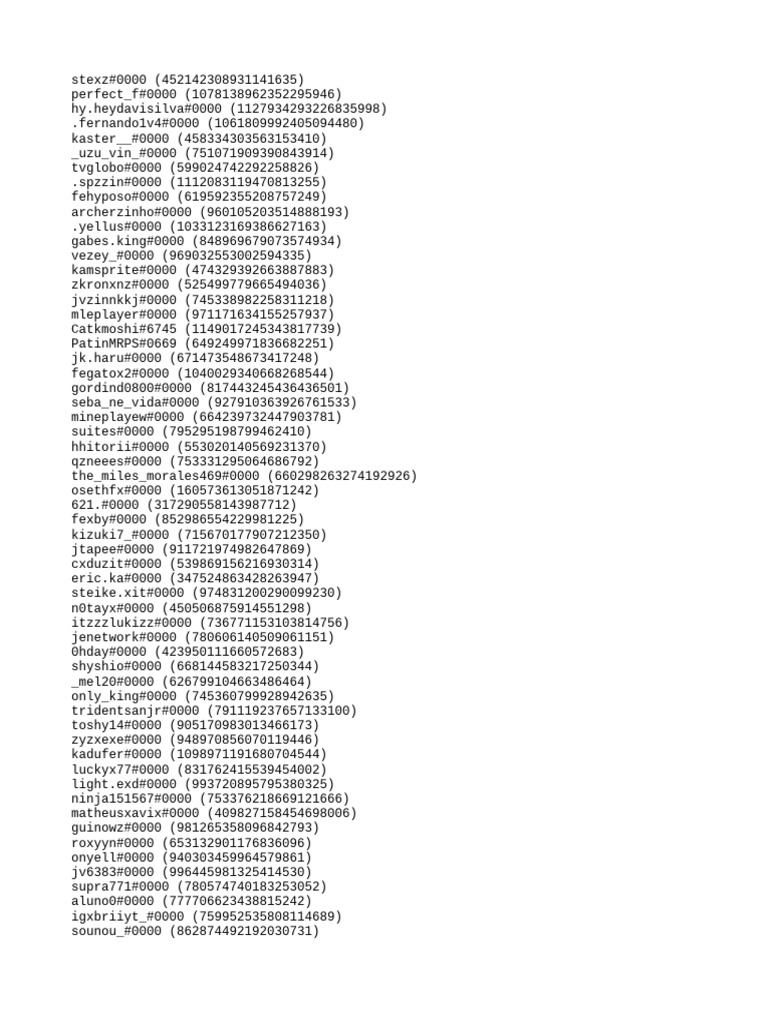 stexz#0000 (452142308931141635)
perfect_f#0000 (1078138962352295946)
hy.heydavisilva#0000 (1127934293226835998)
.fernando1v4#0000 (1061809992405094480)
kaster__#0000 (458334303563153410)
_uzu_vin_#0000 (751071909390843914)
tvglobo#0000 (599024742292258826)
.spzzin#0000 (1112083119470813255)
fehyposo#0000 (619592355208757249)
archerzinho#0000 (960105203514888193)
.yellus#0000 (1033123169386627163)
gabes.king#0000 (848969679073574934)
vezey_#0000 (969032553002594335)
kamsprite#0000 (474329392663887883)
zkronxnz#0000 (525499779665494036)
jvzinnkkj#0000 (745338982258311218)
mleplayer#0000 (971171634155257937)
Catkmoshi#6745 (1149017245343817739)
PatinMRPS#0669 (649249971836682251)
jk.haru#0000 (671473548673417248)
fegatox2#0000 (1040029340668268544)
gordind0800#0000 (817443245436436501)
seba_ne_vida#0000 (927910363926761533)
mineplayew#0000 (664239732447903781)
suites#0000 (795295198799462410)
hhitorii#0000 (553020140569231370)
qzneees#0000 (753331295064686792)
the_miles_morales469#0000 (660298263274192926)
osethfx#0000 (160573613051871242)
621.#0000 (317290558143987712)
fexby#0000 (852986554229981225)
kizuki7_#0000 (715670177907212350)
jtapee#0000 (911721974982647869)
cxduzit#0000 (539869156216930314)
eric.ka#0000 (347524863428263947)
steike.xit#0000 (974831200290099230)
n0tayx#0000 (450506875914551298)
itzzzlukizz#0000 (736771153103814756)
jenetwork#0000 (780606140509061151)
0hday#0000 (423950111660572683)
shyshio#0000 (668144583217250344)
_mel20#0000 (626799104663486464)
only_king#0000 (745360799928942635)
tridentsanjr#0000 (791119237657133100)
toshy14#0000 (905170983013466173)
zyzxexe#0000 (948970856070119446)
kadufer#0000 (1098971191680704544)
luckyx77#0000 (831762415539454002)
light.exd#0000 (993720895795380325)
ninja151567#0000 (753376218669121666)
matheusxavix#0000 (409827158454698006)
guinowz#0000 (981265358096842793)
roxyyn#0000 (653132901176836096)
onyell#0000 (940303459964579861)
jv6383#0000 (996445981325414530)
supra771#0000 (780574740183253052)
aluno0#0000 (777706623438815242)
igxbriiyt_#0000 (759952535808114689)
sounou_#0000 (862874492192030731)